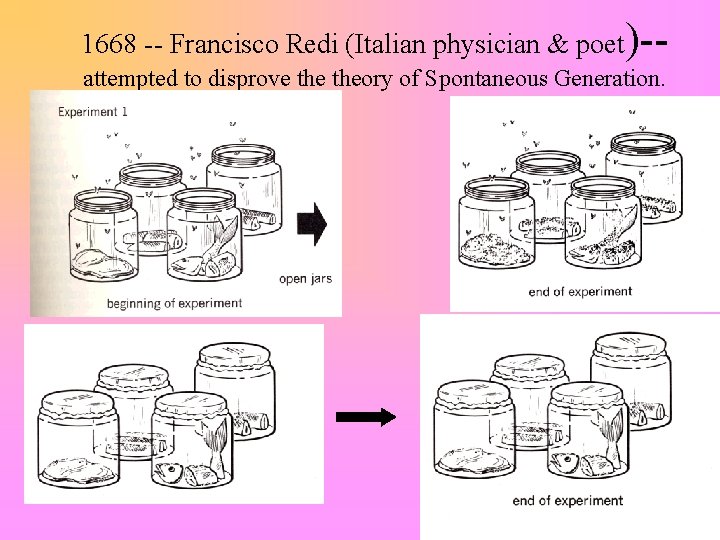 1668 -- Francisco Redi (Italian physician & poet)--
attempted to disprove the theory of Spontaneous Generation.

Experiment 1

open jars

beginning of experiment

end of experiment

end of experiment